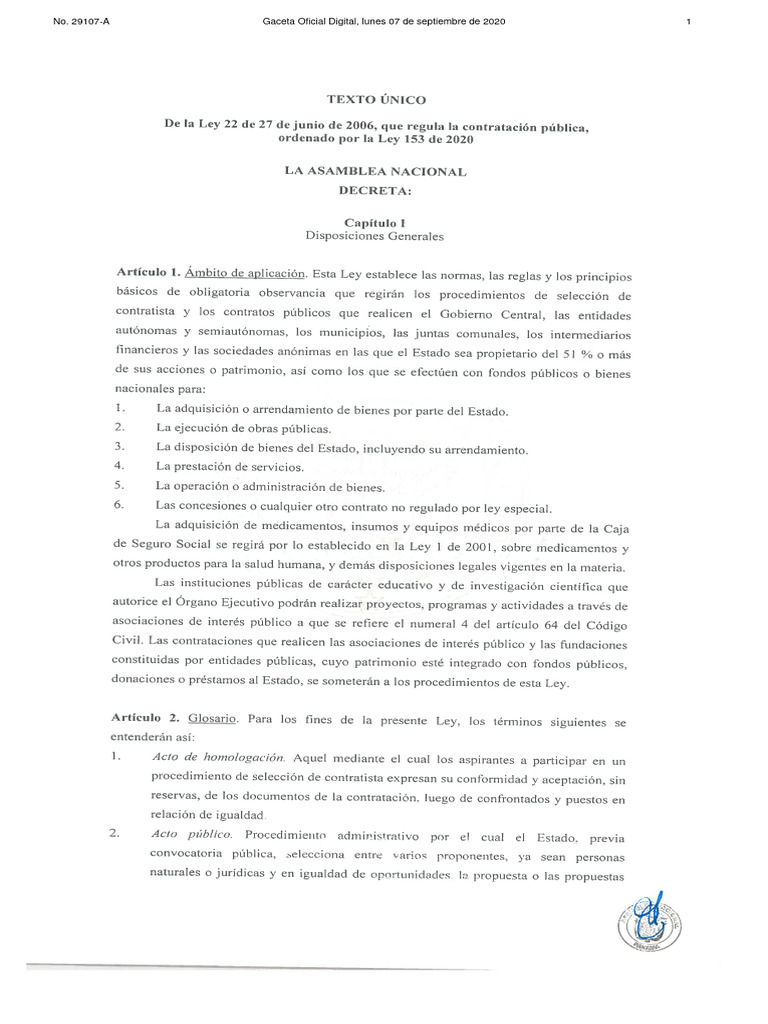 No. 29107-A Gaceta Oficial Digital, lunes 07 de septiembre de 2020 1

TEXTO ÚNICO

De la Ley 22 de 27 de junio de 2006, que regula la contratación pública, ordenado por la Ley 153 de 2020

LA ASAMBLEA NACIONAL
DECRETA:

Capítulo I
Disposiciones Generales

Artículo 1. Ámbito de aplicación. Esta Ley establece las normas, las reglas y los principios básicos de obligatoria observancia que regirán los procedimientos de selección de contratista y los contratos públicos que realicen el Gobierno Central, las entidades autónomas y semiautónomas, los municipios, las juntas comunales, los intermediarios financieros y las sociedades anónimas en las que el Estado sea propietario del 51 % o más de sus acciones o patrimonio, así como los que se efectúen con fondos públicos o bienes nacionales para:
1. La adquisición o arrendamiento de bienes por parte del Estado.
2. La ejecución de obras públicas.
3. La disposición de bienes del Estado, incluyendo su arrendamiento.
4. La prestación de servicios.
5. La operación o administración de bienes.
6. Las concesiones o cualquier otro contrato no regulado por ley especial.

La adquisición de medicamentos, insumos y equipos médicos por parte de la Caja de Seguro Social se regirá por lo establecido en la Ley 1 de 2001, sobre medicamentos y otros productos para la salud humana, y demás disposiciones legales vigentes en la materia.

Las instituciones públicas de carácter educativo y de investigación científica que autorice el Órgano Ejecutivo podrán realizar proyectos, programas y actividades a través de asociaciones de interés público a que se refiere el numeral 4 del artículo 64 del Código Civil. Las contrataciones que realicen las asociaciones de interés público y las fundaciones constituidas por entidades públicas, cuyo patrimonio esté integrado con fondos públicos, donaciones o préstamos al Estado, se someterán a los procedimientos de esta Ley.

Artículo 2. Glosario. Para los fines de la presente Ley, los términos siguientes se entenderán así:
1. Acto de homologación. Aquel mediante el cual los aspirantes a participar en un procedimiento de selección de contratista expresan su conformidad y aceptación, sin reservas, de los documentos de la contratación, luego de confrontados y puestos en relación de igualdad.
2. Acto público. Procedimiento administrativo por el cual el Estado, previa convocatoria pública, selecciona entre varios proponentes, ya sean personas naturales o jurídicas y en igualdad de oportunidades, la propuesta o las propuestas